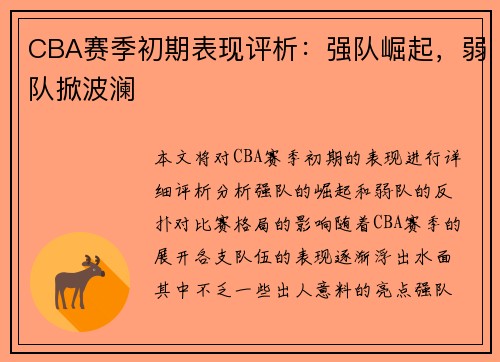 CBA赛季初期表现评析：强队崛起，弱队掀波澜

本文将对CBA赛季初期的表现进行详细评析分析强队的崛起和弱队的反扑对比赛格局的影响随着CBA赛季的展开各支队伍的表现逐渐浮出水面其中不乏一些出人意料的亮点强队